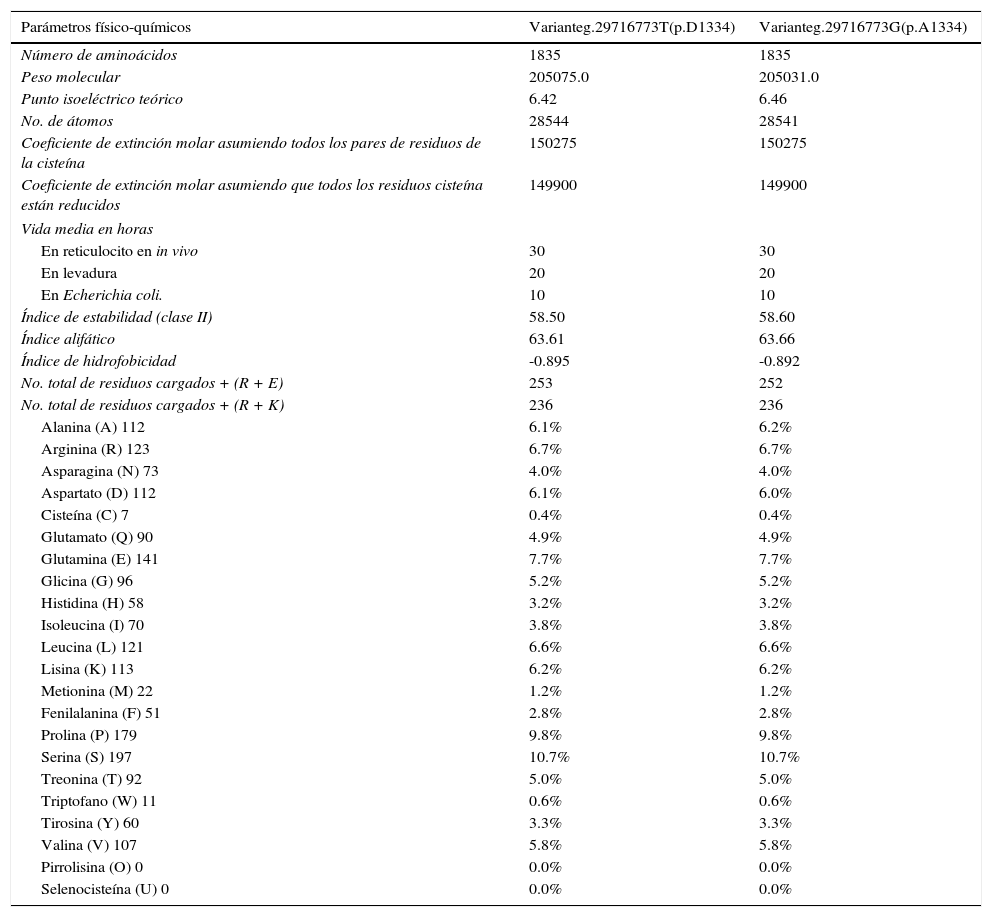 | Parámetros físico-químicos | Varianteg.29716773T(p.D1334) | Varianteg.29716773G(p.A1334) |
|---|---|---|
| Número de aminoácidos | 1835 | 1835 |
| Peso molecular | 205075.0 | 205031.0 |
| Punto isoeléctrico teórico | 6.42 | 6.46 |
| No. de átomos | 28544 | 28541 |
| Coeficiente de extinción molar asumiendo todos los pares de residuos de la cisteína | 150275 | 150275 |
| Coeficiente de extinción molar asumiendo que todos los residuos cisteína están reducidos | 149900 | 149900 |
| Vida media en horas | | |
| En reticulocito en in vivo | 30 | 30 |
| En levadura | 20 | 20 |
| En Echerichia coli. | 10 | 10 |
| Índice de estabilidad (clase II) | 58.50 | 58.60 |
| Índice alifático | 63.61 | 63.66 |
| Índice de hidrofobicidad | -0.895 | -0.892 |
| No. total de residuos cargados + (R + E) | 253 | 252 |
| No. total de residuos cargados + (R + K) | 236 | 236 |
| Alanina (A) 112 | 6.1% | 6.2% |
| Arginina (R) 123 | 6.7% | 6.7% |
| Asparagina (N) 73 | 4.0% | 4.0% |
| Aspartato (D) 112 | 6.1% | 6.0% |
| Cisteína (C) 7 | 0.4% | 0.4% |
| Glutamato (Q) 90 | 4.9% | 4.9% |
| Glutamina (E) 141 | 7.7% | 7.7% |
| Glicina (G) 96 | 5.2% | 5.2% |
| Histidina (H) 58 | 3.2% | 3.2% |
| Isoleucina (I) 70 | 3.8% | 3.8% |
| Leucina (L) 121 | 6.6% | 6.6% |
| Lisina (K) 113 | 6.2% | 6.2% |
| Metionina (M) 22 | 1.2% | 1.2% |
| Fenilalanina (F) 51 | 2.8% | 2.8% |
| Prolina (P) 179 | 9.8% | 9.8% |
| Serina (S) 197 | 10.7% | 10.7% |
| Treonina (T) 92 | 5.0% | 5.0% |
| Triptofano (W) 11 | 0.6% | 0.6% |
| Tirosina (Y) 60 | 3.3% | 3.3% |
| Valina (V) 107 | 5.8% | 5.8% |
| Pirrolisina (O) 0 | 0.0% | 0.0% |
| Selenocisteína (U) 0 | 0.0% | 0.0% |